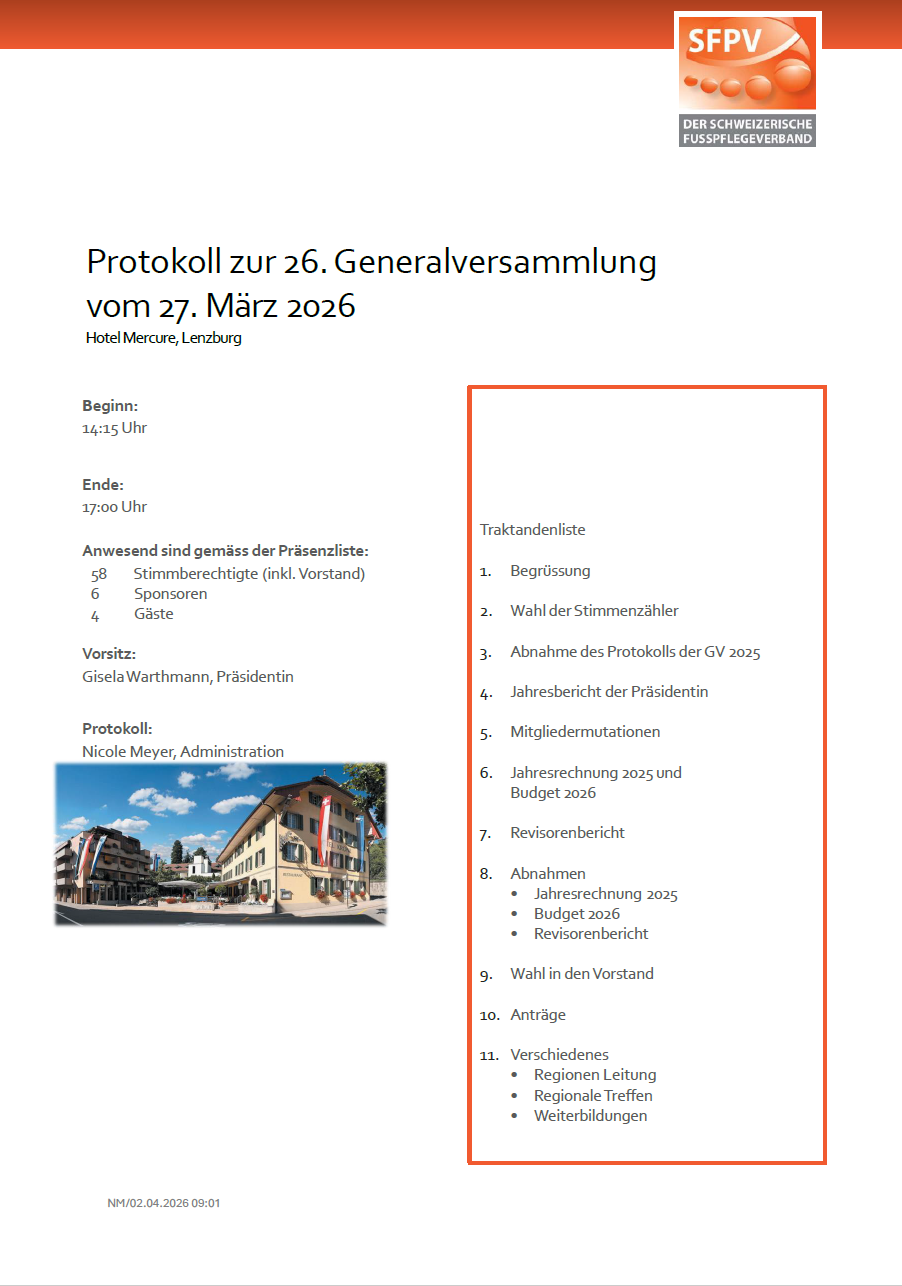 SFPV
DER SCHWEIZERISCHE FUSSPFLEGEVERBAND

Protokoll zur 26. Generalversammlung vom 27. März 2026
Hotel Mercure, Lenzburg

Beginn:
14:15 Uhr

Ende:
17:00 Uhr

Anwesend sind gemäss der Präsenzliste:
58 Stimmberechtigte (inkl. Vorstand)
6 Sponsoren
4 Gäste

Vorsitz:
Gisela Warthmann, Präsidentin

Protokoll:
Nicole Meyer, Administration

Traktandenliste

1. Begrüssung

2. Wahl der Stimmenzähler

3. Abnahme des Protokolls der GV 2025

4. Jahresbericht der Präsidentin

5. Mitgliedermutationen

6. Jahresrechnung 2025 und Budget 2026

7. Revisorenbericht

8. Abnahmen
• Jahresrechnung 2025
• Budget 2026
• Revisorenbericht

9. Wahl in den Vorstand

10. Anträge

11. Verschiedenes
• Regionen Leitung
• Regionale Treffen
• Weiterbildungen

NM/02.04.2026 09:01